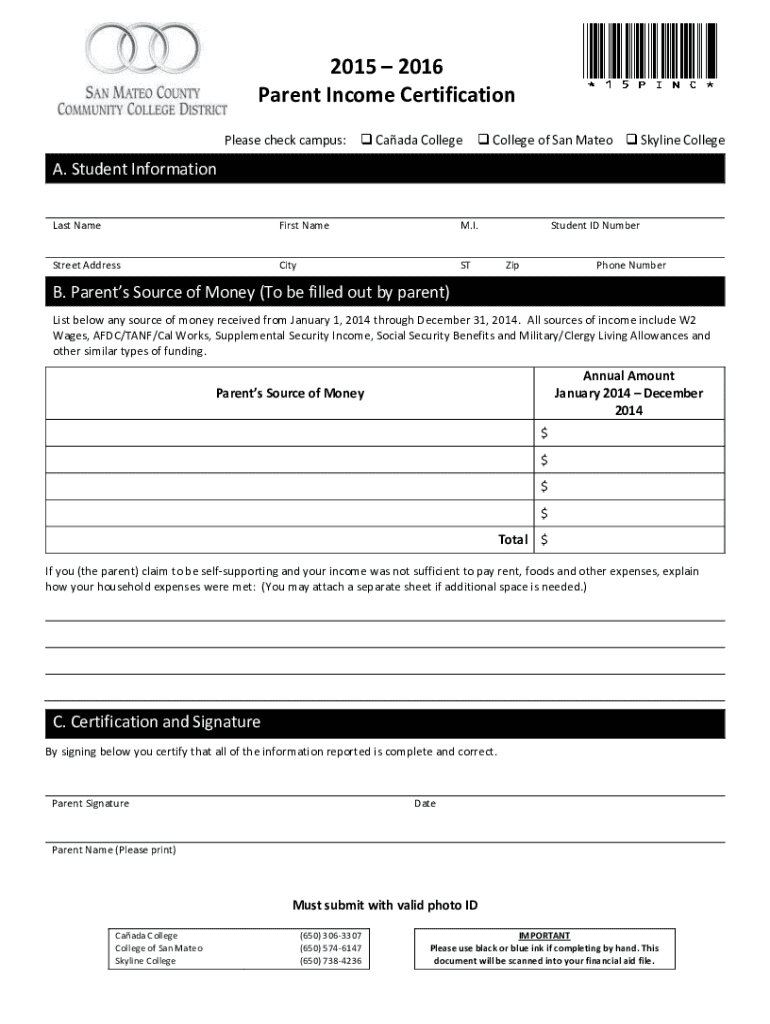 SAN MATEO COUNTY
COMMUNITY COLLEGE DISTRICT

2015 – 2016
Parent Income Certification

* 1 5 P I N C *

Please check campus: ❑ Cañada College ❑ College of San Mateo ❑ Skyline College

A. Student Information

Last Name First Name M.I. Student ID Number

Street Address City ST Zip Phone Number

B. Parent's Source of Money (To be filled out by parent)

List below any source of money received from January 1, 2014 through December 31, 2014. All sources of income include W2 Wages, AFDC/TANF/Cal Works, Supplemental Security Income, Social Security Benefits and Military/Clergy Living Allowances and other similar types of funding.

| Parent's Source of Money | Annual Amount January 2014 – December 2014 |
|---|---|
| | $ |
| | $ |
| | $ |
| | $ |
| Total | $ |

If you (the parent) claim to be self-supporting and your income was not sufficient to pay rent, foods and other expenses, explain how your household expenses were met: (You may attach a separate sheet if additional space is needed.)

C. Certification and Signature

By signing below you certify that all of the information reported is complete and correct.

Parent Signature Date

Parent Name (Please print)

Must submit with valid photo ID

| Cañada College | (650) 306-3307 |
|---|---|
| College of San Mateo | (650) 574-6147 |
| Skyline College | (650) 738-4236 |

IMPORTANT
Please use black or blue ink if completing by hand. This document will be scanned into your financial aid file.